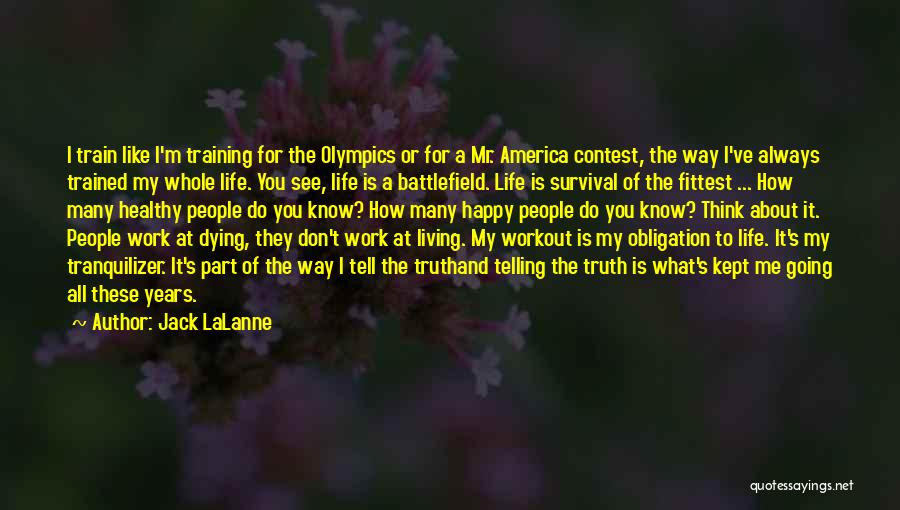 I train like I'm training for the Olympics or for a Mr. America contest, the way I've always trained my whole life. You see, life is a battlefield. Life is survival of the fittest ... How many healthy people do you know? How many happy people do you know? Think about it. People work at dying, they don't work at living. My workout is my obligation to life. It's my tranquilizer. It's part of the way I tell the truthand telling the truth is what's kept me going all these years.

Author: Jack LaLanne

quotessayings.net